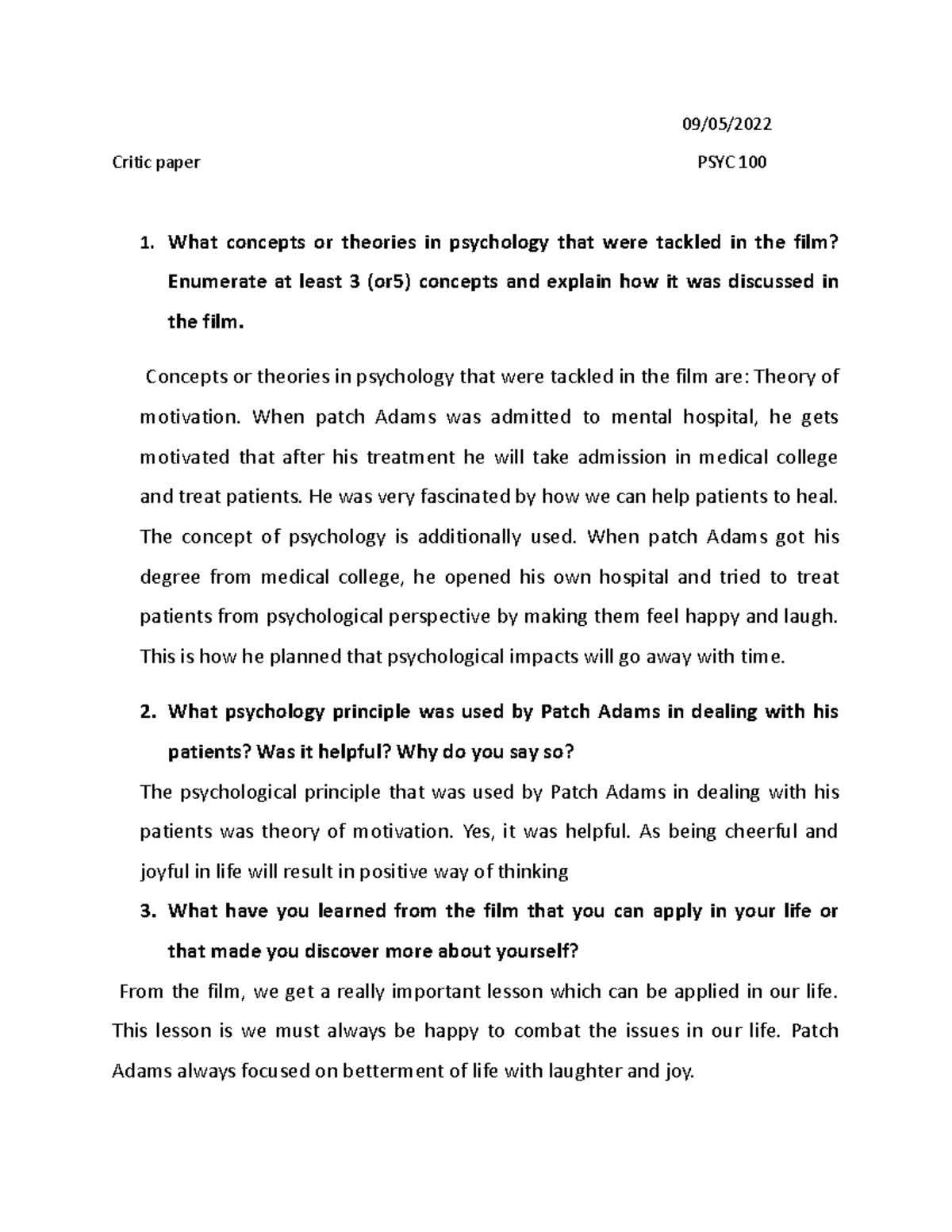 09/05/2022

Critic paper PSYC 100

1. What concepts or theories in psychology that were tackled in the film? Enumerate at least 3 (or5) concepts and explain how it was discussed in the film.

Concepts or theories in psychology that were tackled in the film are: Theory of motivation. When patch Adams was admitted to mental hospital, he gets motivated that after his treatment he will take admission in medical college and treat patients. He was very fascinated by how we can help patients to heal. The concept of psychology is additionally used. When patch Adams got his degree from medical college, he opened his own hospital and tried to treat patients from psychological perspective by making them feel happy and laugh. This is how he planned that psychological impacts will go away with time.

2. What psychology principle was used by Patch Adams in dealing with his patients? Was it helpful? Why do you say so?

The psychological principle that was used by Patch Adams in dealing with his patients was theory of motivation. Yes, it was helpful. As being cheerful and joyful in life will result in positive way of thinking

3. What have you learned from the film that you can apply in your life or that made you discover more about yourself?

From the film, we get a really important lesson which can be applied in our life. This lesson is we must always be happy to combat the issues in our life. Patch Adams always focused on betterment of life with laughter and joy.